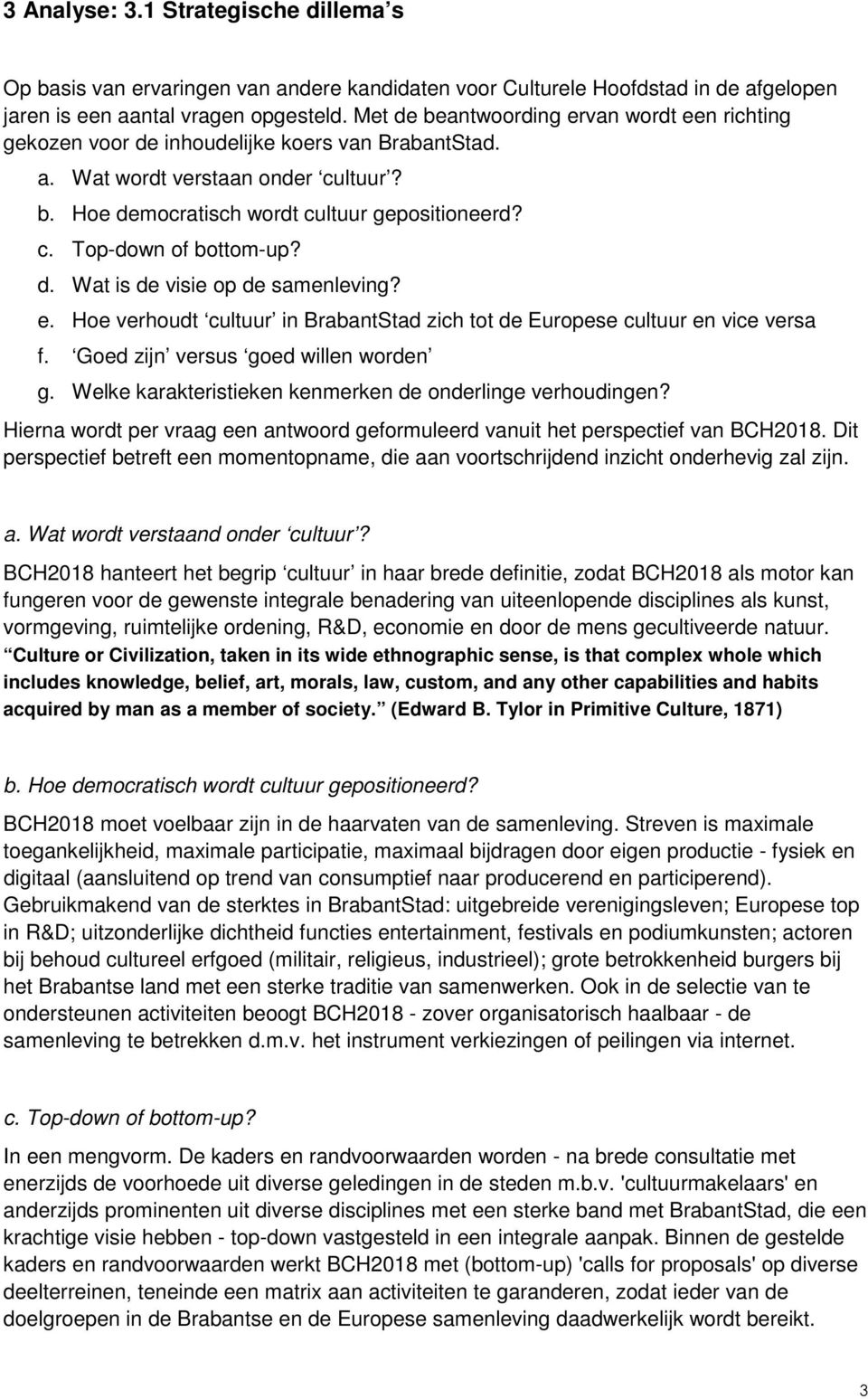 3 Analyse: 3.1 Strategische dillema s

Op basis van ervaringen van andere kandidaten voor Culturele Hoofdstad in de afgelopen jaren is een aantal vragen opgesteld. Met de beantwoording ervan wordt een richting gekozen voor de inhoudelijke koers van BrabantStad.
a. Wat wordt verstaan onder cultuur ?
b. Hoe democratisch wordt cultuur gepositioneerd?
c. Top-down of bottom-up?
d. Wat is de visie op de samenleving?
e. Hoe verhoudt cultuur in BrabantStad zich tot de Europese cultuur en vice versa
f. Goed zijn versus goed willen worden
g. Welke karakteristieken kenmerken de onderlinge verhoudingen?
Hierna wordt per vraag een antwoord geformuleerd vanuit het perspectief van BCH2018. Dit perspectief betreft een momentopname, die aan voortschrijdend inzicht onderhevig zal zijn.

a. Wat wordt verstaand onder cultuur ?
BCH2018 hanteert het begrip cultuur in haar brede definitie, zodat BCH2018 als motor kan fungeren voor de gewenste integrale benadering van uiteenlopende disciplines als kunst, vormgeving, ruimtelijke ordening, R&D, economie en door de mens gecultiveerde natuur. Culture or Civilization, taken in its wide ethnographic sense, is that complex whole which includes knowledge, belief, art, morals, law, custom, and any other capabilities and habits acquired by man as a member of society. (Edward B. Tylor in Primitive Culture, 1871)

b. Hoe democratisch wordt cultuur gepositioneerd?
BCH2018 moet voelbaar zijn in de haarvaten van de samenleving. Streven is maximale toegankelijkheid, maximale participatie, maximaal bijdragen door eigen productie - fysiek en digitaal (aansluitend op trend van consumptief naar producerend en participerend). Gebruikmakend van de sterktes in BrabantStad: uitgebreide verenigingsleven; Europese top in R&D; uitzonderlijke dichtheid functies entertainment, festivals en podiumkunsten; actoren bij behoud cultureel erfgoed (militair, religieus, industrieel); grote betrokkenheid burgers bij het Brabantse land met een sterke traditie van samenwerken. Ook in de selectie van te ondersteunen activiteiten beoogt BCH2018 - zover organisatorisch haalbaar - de samenleving te betrekken d.m.v. het instrument verkiezingen of peilingen via internet.

c. Top-down of bottom-up?
In een mengvorm. De kaders en randvoorwaarden worden - na brede consultatie met enerzijds de voorhoede uit diverse geledingen in de steden m.b.v. 'cultuurmakelaars' en anderzijds prominenten uit diverse disciplines met een sterke band met BrabantStad, die een krachtige visie hebben - top-down vastgesteld in een integrale aanpak. Binnen de gestelde kaders en randvoorwaarden werkt BCH2018 met (bottom-up) 'calls for proposals' op diverse deelterreinen, teneinde een matrix aan activiteiten te garanderen, zodat ieder van de doelgroepen in de Brabantse en de Europese samenleving daadwerkelijk wordt bereikt.

3